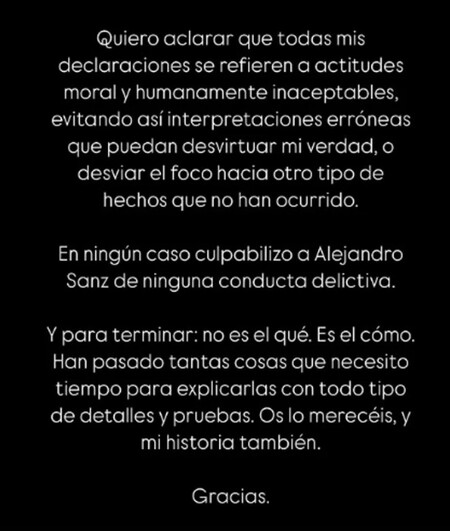 Quiero aclarar que todas mis declaraciones se refieren a actitudes moral y humanamente inaceptables, evitando así interpretaciones erróneas que puedan desvirtuar mi verdad, o desviar el foco hacia otro tipo de hechos que no han ocurrido.

En ningún caso culpabilizo a Alejandro Sanz de ninguna conducta delictiva.

Y para terminar: no es el qué. Es el cómo. Han pasado tantas cosas que necesito tiempo para explicarlas con todo tipo de detalles y pruebas. Os lo merecéis, y mi historia también.

Gracias.